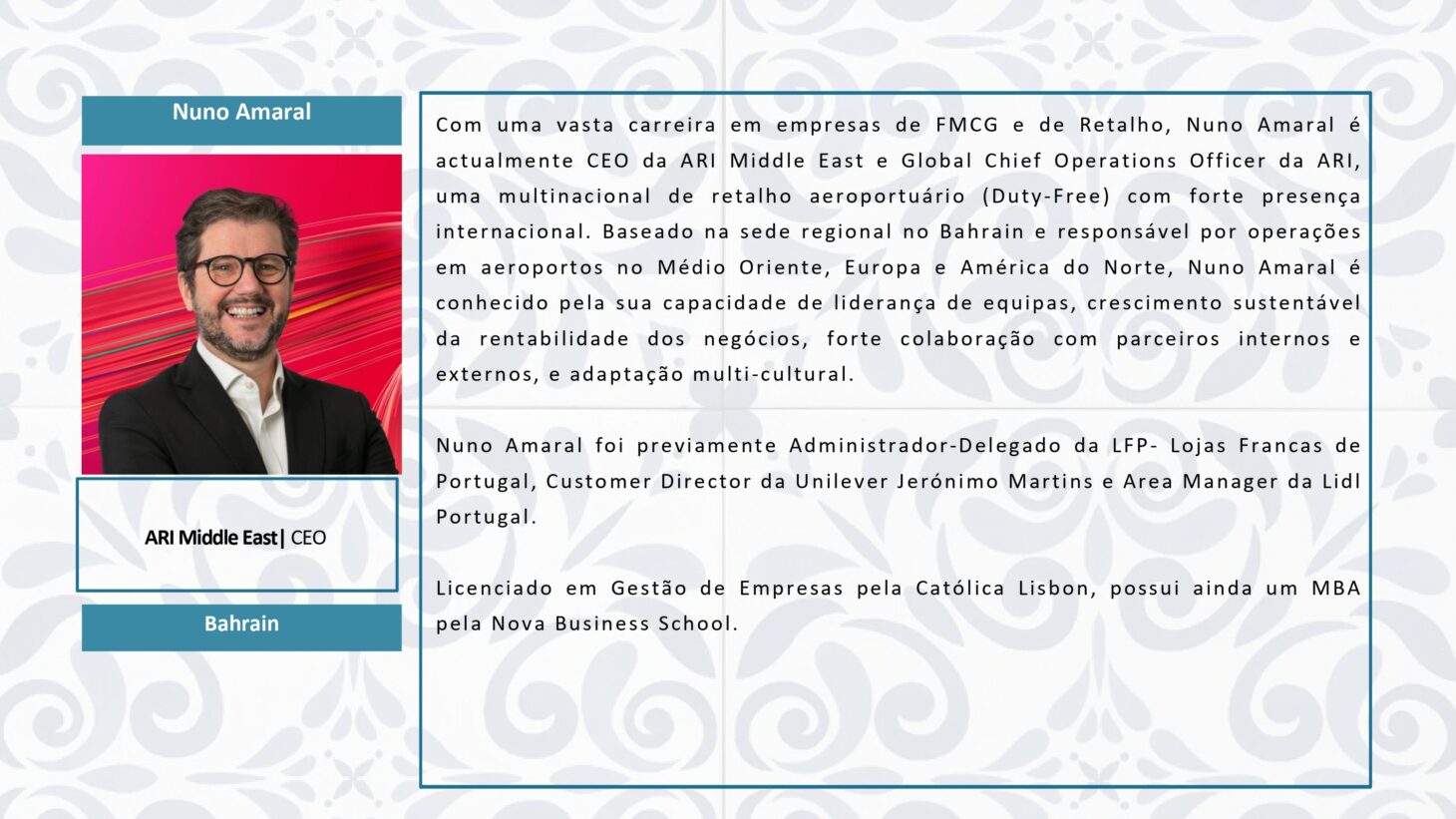 Nuno Amaral

ARI Middle East| CEO

Bahrain

Com uma vasta carreira em empresas de FMCG e de Retalho, Nuno Amaral é actualmente CEO da ARI Middle East e Global Chief Operations Officer da ARI, uma multinacional de retalho aeroportuário (Duty-Free) com forte presença internacional. Baseado na sede regional no Bahrain e responsável por operações em aeroportos no Médio Oriente, Europa e América do Norte, Nuno Amaral é conhecido pela sua capacidade de liderança de equipas, crescimento sustentável da rentabilidade dos negócios, forte colaboração com parceiros internos e externos, e adaptação multi-cultural.

Nuno Amaral foi previamente Administrador-Delegado da LFP- Lojas Francas de Portugal, Customer Director da Unilever Jerónimo Martins e Area Manager da Lidl Portugal.

Licenciado em Gestão de Empresas pela Católica Lisbon, possui ainda um MBA pela Nova Business School.